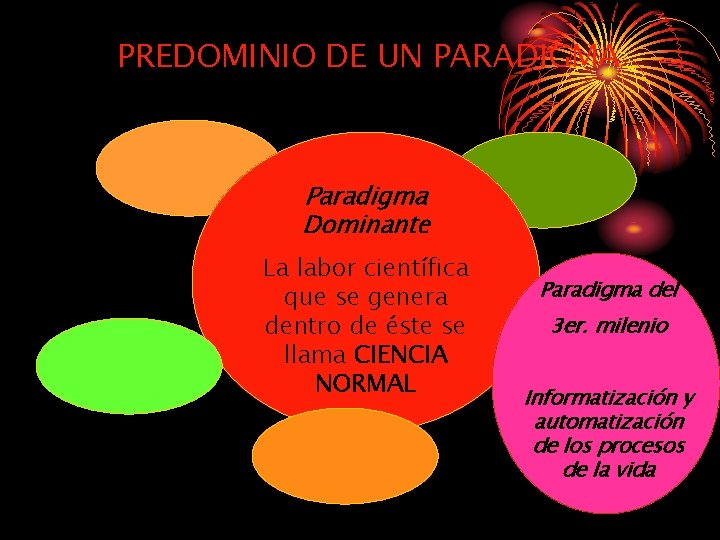 PREDOMINIO DE UN PARADIGMA

Paradigma Dominante

La labor científica que se genera dentro de éste se llama CIENCIA NORMAL

Paradigma del

3er. milenio

Informatización y automatización de los procesos de la vida